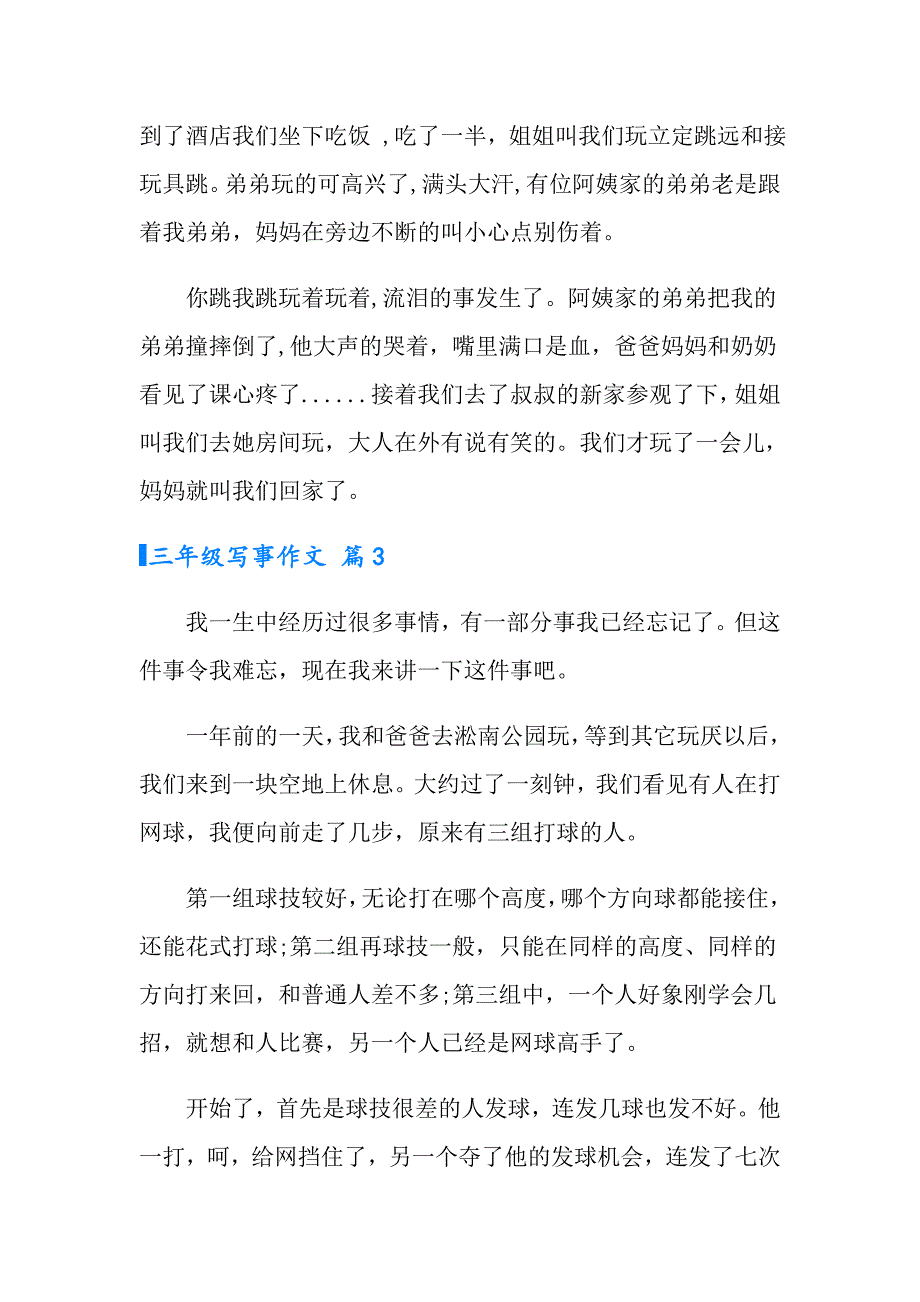 到了酒店我们坐下吃饭 ，吃了一半，姐姐叫我们玩立定跳远和接玩具跳。弟弟玩的可高兴了，满头大汗，有位阿姨家的弟弟老是跟着我弟弟，妈妈在旁边不断的叫小心点别伤着。

你跳我跳玩着玩着，流泪的事发生了。阿姨家的弟弟把我的弟弟撞摔倒了，他大声的哭着，嘴里满口是血，爸爸妈妈和奶奶看见了课心疼了......接着我们去了叔叔的新家参观了下，姐姐叫我们去她房间玩，大人在外有说有笑的。我们才玩了一会儿，妈妈就叫我们回家了。

三年级写事作文 篇3

我一生中经历过很多事情，有一部分事我已经忘记了。但这件事令我难忘，现在我来讲一下这件事吧。

一年前的一天，我和爸爸去淞南公园玩，等到其它玩厌以后，我们来到一块空地上休息。大约过了一刻钟，我们看见有人在打网球，我便向前走了几步，原来有三组打球的人。

第一组球技较好，无论打在哪个高度，哪个方向球都能接住，还能花式打球;第二组再球技一般，只能在同样的高度、同样的方向打来回，和普通人差不多;第三组中，一个人好象刚学会几招，就想和人比赛，另一个人已经是网球高手了。

开始了，首先是球技很差的人发球，连发几球也发不好。他一打，呵，给网挡住了，另一个夺了他的发球机会，连发了七次